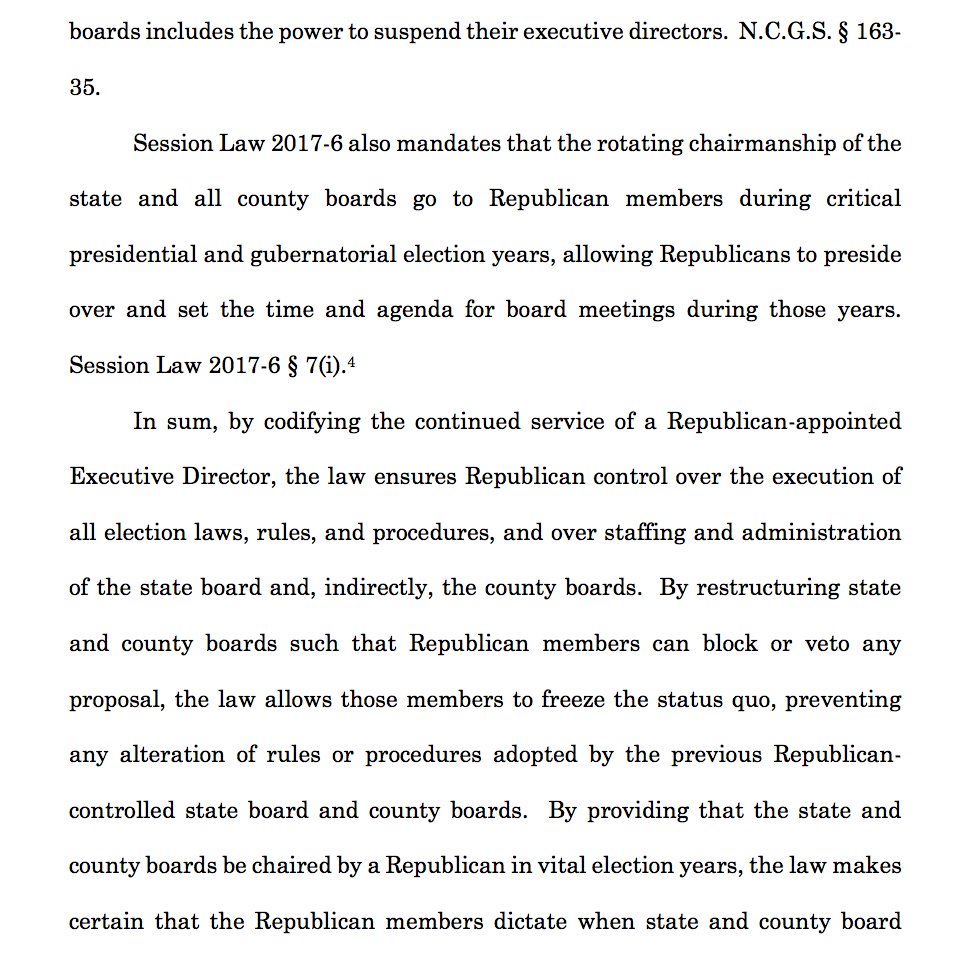 boards includes the power to suspend their executive directors. N.C.G.S. § 163-35.

Session Law 2017-6 also mandates that the rotating chairmanship of the state and all county boards go to Republican members during critical presidential and gubernatorial election years, allowing Republicans to preside over and set the time and agenda for board meetings during those years. Session Law 2017-6 § 7(i).$^4$

In sum, by codifying the continued service of a Republican-appointed Executive Director, the law ensures Republican control over the execution of all election laws, rules, and procedures, and over staffing and administration of the state board and, indirectly, the county boards. By restructuring state and county boards such that Republican members can block or veto any proposal, the law allows those members to freeze the status quo, preventing any alteration of rules or procedures adopted by the previous Republican-controlled state board and county boards. By providing that the state and county boards be chaired by a Republican in vital election years, the law makes certain that the Republican members dictate when state and county board